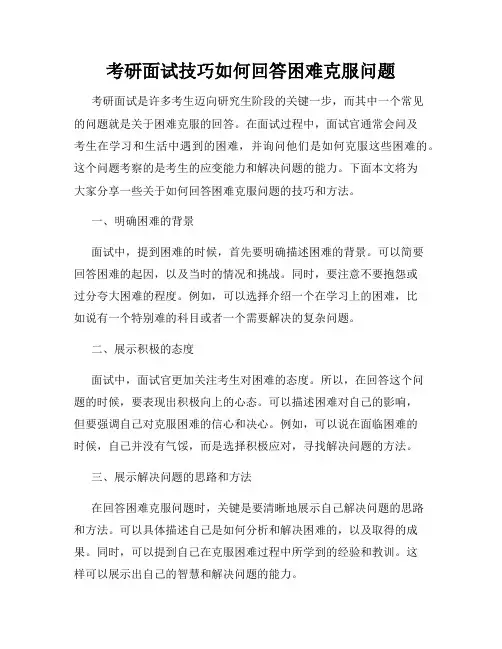 考研面试技巧如何回答困难克服问题

考研面试是许多考生迈向研究生阶段的关键一步，而其中一个常见的问题就是关于困难克服的回答。在面试过程中，面试官通常会问及考生在学习和生活中遇到的困难，并询问他们是如何克服这些困难的。这个问题考察的是考生的应变能力和解决问题的能力。下面本文将为大家分享一些关于如何回答困难克服问题的技巧和方法。

一、明确困难的背景

面试中，提到困难的时候，首先要明确描述困难的背景。可以简要回答困难的起因，以及当时的情况和挑战。同时，要注意不要抱怨或过分夸大困难的程度。例如，可以选择介绍一个在学习上的困难，比如说有一个特别难的科目或者一个需要解决的复杂问题。

二、展示积极的态度

面试中，面试官更加关注考生对困难的态度。所以，在回答这个问题的时候，要表现出积极向上的心态。可以描述困难对自己的影响，但要强调自己对克服困难的信心和决心。例如，可以说在面临困难的时候，自己并没有气馁，而是选择积极应对，寻找解决问题的方法。

三、展示解决问题的思路和方法

在回答困难克服问题时，关键是要清晰地展示自己解决问题的思路和方法。可以具体描述自己是如何分析和解决困难的，以及取得的成果。同时，可以提到自己在克服困难过程中所学到的经验和教训。这样可以展示出自己的智慧和解决问题的能力。